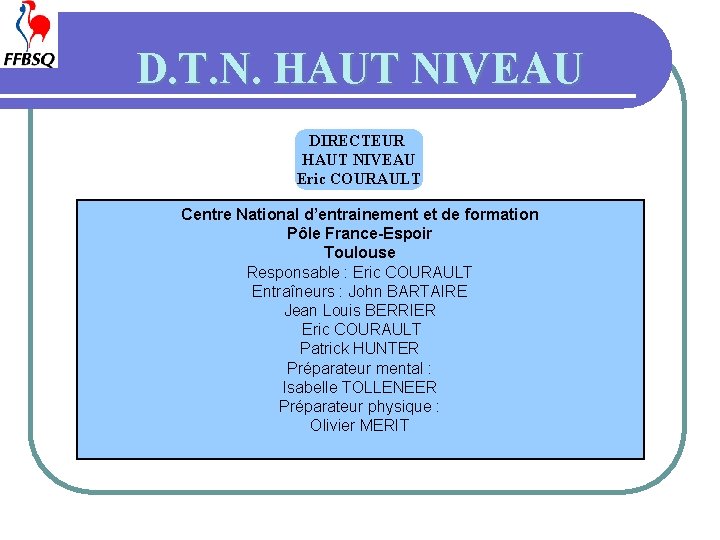 FFBSQ

D.T.N. HAUT NIVEAU

DIRECTEUR
HAUT NIVEAU
Eric COURAULT

Centre National d'entrainement et de formation
Pôle France-Espoir
Toulouse
Responsable : Eric COURAULT
Entraîneurs : John BARTAIRE
Jean Louis BERRIER
Eric COURAULT
Patrick HUNTER
Préparateur mental :
Isabelle TOLLENEER
Préparateur physique :
Olivier MERIT